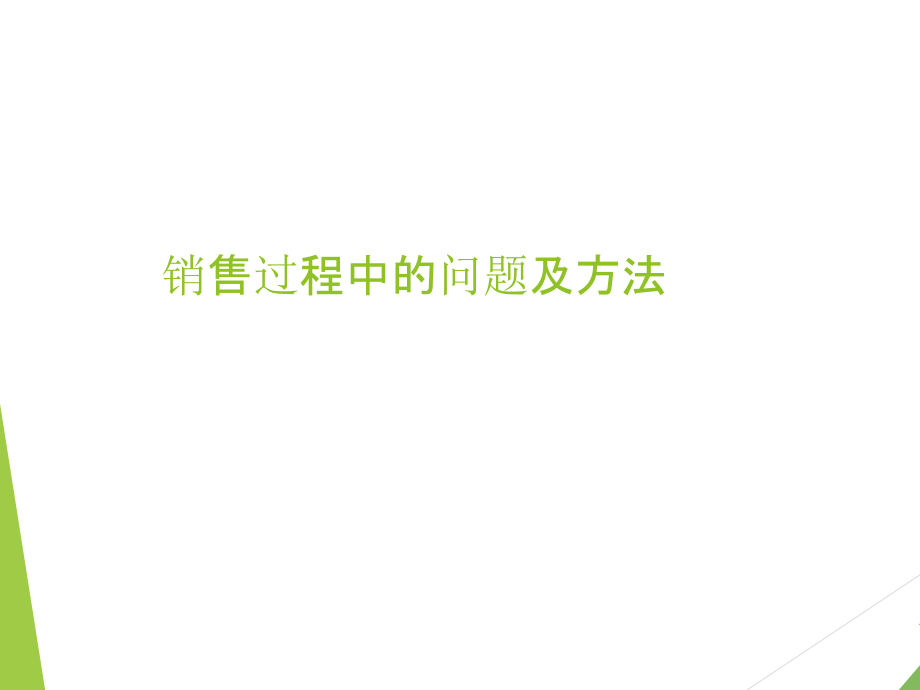 销售过程中的问题及方法